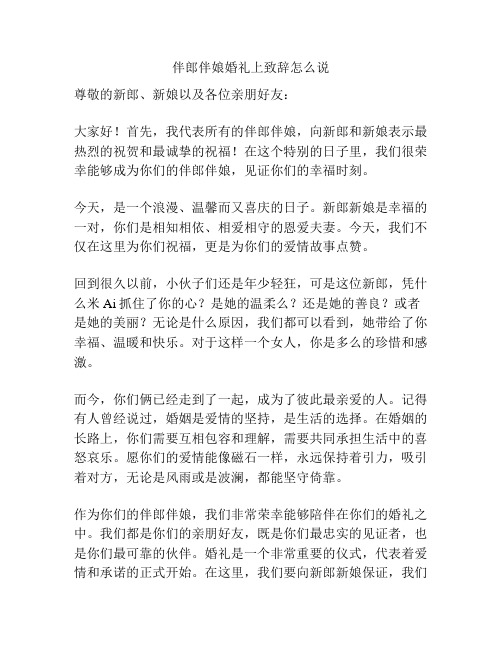 伴郎伴娘婚礼上致辞怎么说

尊敬的新郎、新娘以及各位亲朋好友：

大家好！首先，我代表所有的伴郎伴娘，向新郎和新娘表示最热烈的祝贺和最诚挚的祝福！在这个特别的日子里，我们很荣幸能够成为你们的伴郎伴娘，见证你们的幸福时刻。

今天，是一个浪漫、温馨而又喜庆的日子。新郎新娘是幸福的一对，你们是相知相依、相爱相守的恩爱夫妻。今天，我们不仅在这里为你们祝福，更是为你们的爱情故事点赞。

回到很久以前，小伙子们还是年少轻狂，可是这位新郎，凭什么米 Ai 抓住了你的心？是她的温柔么？还是她的善良？或者是她的美丽？无论是什么原因，我们都可以看到，她带给了你幸福、温暖和快乐。对于这样一个女人，你是多么的珍惜和感激。

而今，你们俩已经走到了一起，成为了彼此最亲爱的人。记得有人曾经说过，婚姻是爱情的坚持，是生活的选择。在婚姻的长路上，你们需要互相包容和理解，需要共同承担生活中的喜怒哀乐。愿你们的爱情能像磁石一样，永远保持着引力，吸引着对方，无论是风雨或是波澜，都能坚守倚靠。

作为你们的伴郎伴娘，我们非常荣幸能够陪伴在你们的婚礼之中。我们都是你们的亲朋好友，既是你们最忠实的见证者，也是你们最可靠的伙伴。婚礼是一个非常重要的仪式，代表着爱情和承诺的正式开始。在这里，我们要向新郎新娘保证，我们